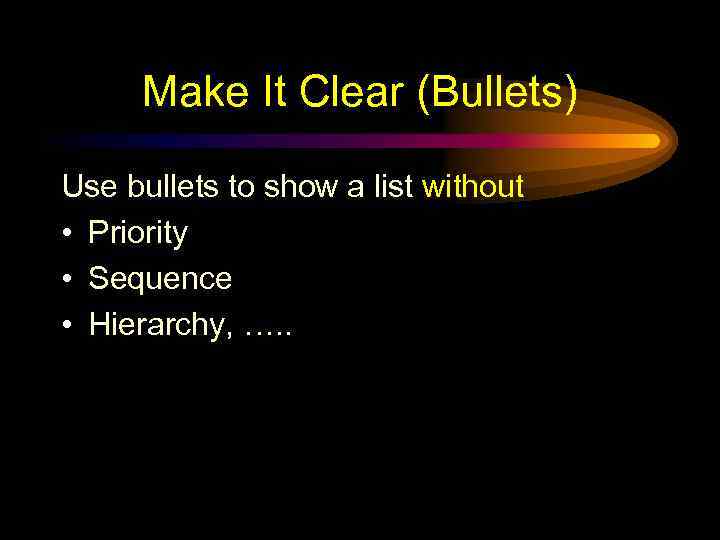 Make It Clear (Bullets)

Use bullets to show a list without

• Priority
• Sequence
• Hierarchy, …..